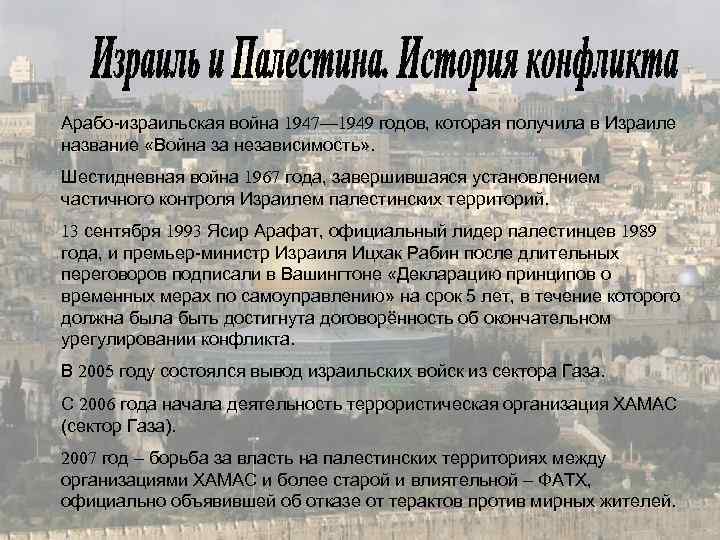 Израиль и Палестина. История конфликта

Арабо-израильская война 1947—1949 годов, которая получила в Израиле название «Война за независимость».

Шестидневная война 1967 года, завершившаяся установлением частичного контроля Израилем палестинских территорий.

13 сентября 1993 Ясир Арафат, официальный лидер палестинцев 1989 года, и премьер-министр Израиля Ицхак Рабин после длительных переговоров подписали в Вашингтоне «Декларацию принципов о временных мерах по самоуправлению» на срок 5 лет, в течение которого должна была быть достигнута договорённость об окончательном урегулировании конфликта.

В 2005 году состоялся вывод израильских войск из сектора Газа.

С 2006 года начала деятельность террористическая организация ХАМАС (сектор Газа).

2007 год – борьба за власть на палестинских территориях между организациями ХАМАС и более старой и влиятельной – ФАТХ, официально объявившей об отказе от терактов против мирных жителей.